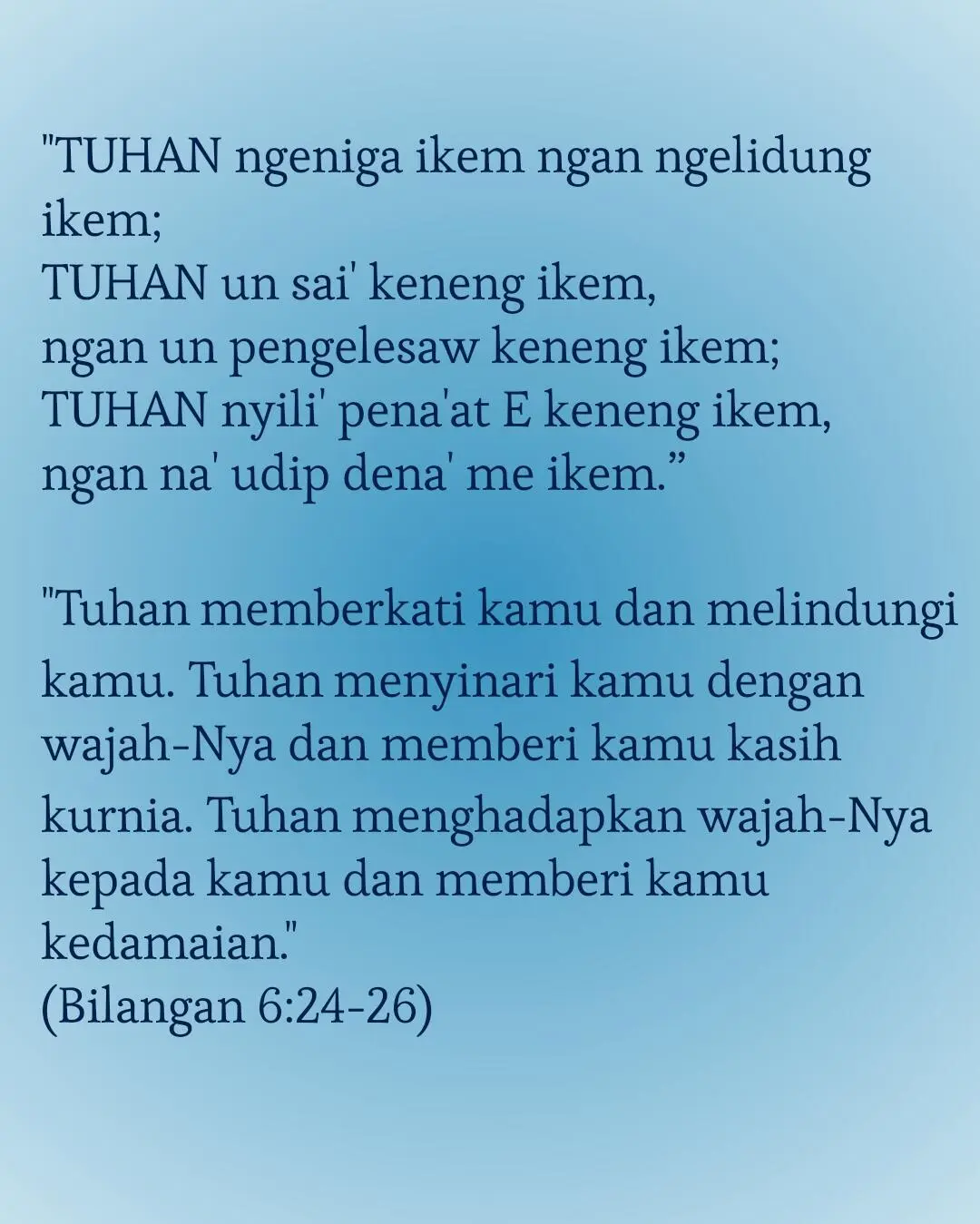 "TUHAN ngeniga ikem ngan ngelidung ikem;
TUHAN un sai' keneng ikem,
ngan un pengelesaw keneng ikem;
TUHAN nyili' pena'at E keneng ikem,
ngan na' udip dena' me ikem."

"Tuhan memberkati kamu dan melindungi kamu. Tuhan menyinari kamu dengan wajah-Nya dan memberi kamu kasih kurnia. Tuhan menghadapkan wajah-Nya kepada kamu dan memberi kamu kedamaian."
(Bilangan 6:24-26)